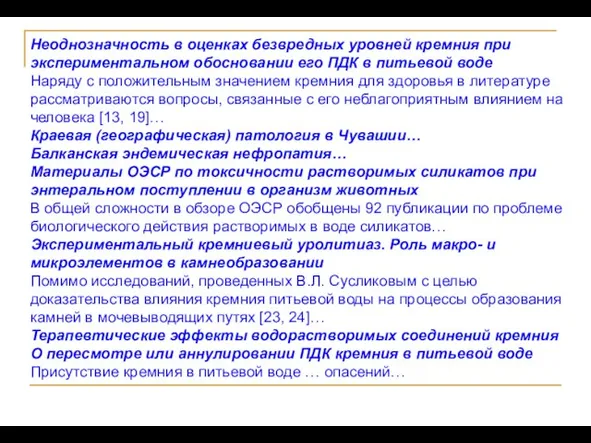 Неоднозначность в оценках безвредных уровней кремния при экспериментальном обосновании его ПДК в питьевой воде
Наряду с положительным значением кремния для здоровья в литературе рассматриваются вопросы, связанные с его неблагоприятным влиянием на человека [13, 19]…
Краевая (географическая) патология в Чувашии…
Балканская эндемическая нефропатия…
Материалы ОЭСР по токсичности растворимых силикатов при энтеральном поступлении в организм животных
В общей сложности в обзоре ОЭСР обобщены 92 публикации по проблеме биологического действия растворимых в воде силикатов…
Экспериментальный кремниевый уролитиаз. Роль макро- и микроэлементов в камнеобразовании
Помимо исследований, проведенных В.Л. Сусликовым с целью доказательства влияния кремния питьевой воды на процессы образования камней в мочевыводящих путях [23, 24]…
Терапевтические эффекты водорастворимых соединений кремния
О пересмотре или аннулировании ПДК кремния в питьевой воде
Присутствие кремния в питьевой воде … опасений…